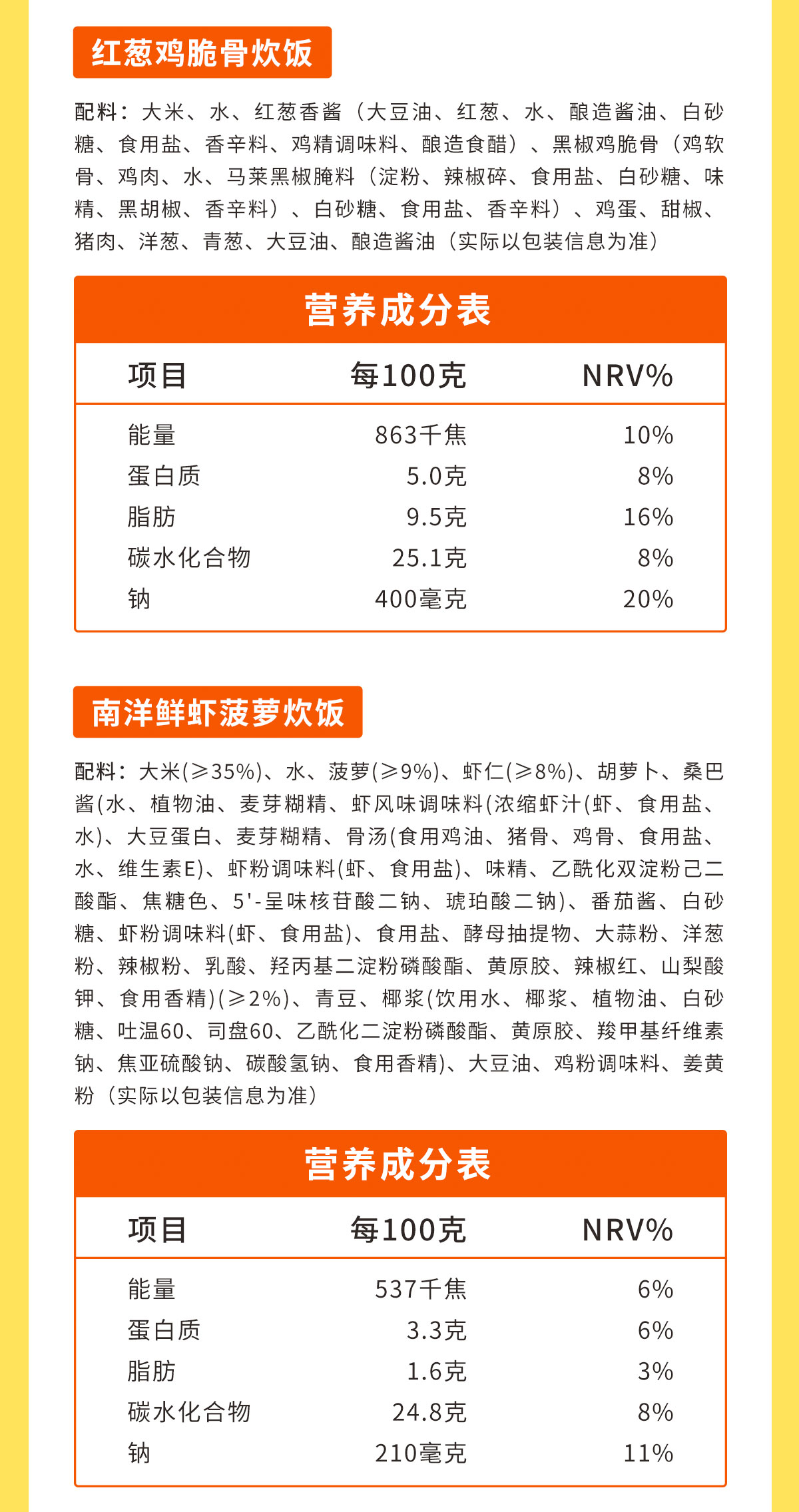 红葱鸡脆骨炊饭

配料：大米、水、红葱香酱（大豆油、红葱、水、酿造酱油、白砂糖、食用盐、香辛料、鸡精调味料、酿造食醋）、黑椒鸡脆骨（鸡软骨、鸡肉、水、马莱黑椒腌料（淀粉、辣椒碎、食用盐、白砂糖、味精、黑胡椒、香辛料）、白砂糖、食用盐、香辛料）、鸡蛋、甜椒、猪肉、洋葱、青葱、大豆油、酿造酱油（实际以包装信息为准）

营养成分表

| 项目 | 每100克 | NRV% |
|---|---|---|
| 能量 | 863千焦 | 10% |
| 蛋白质 | 5.0克 | 8% |
| 脂肪 | 9.5克 | 16% |
| 碳水化合物 | 25.1克 | 8% |
| 钠 | 400毫克 | 20% |

南洋鲜虾菠萝炊饭

配料：大米(≥35%)、水、菠萝(≥9%)、虾仁(≥8%)、胡萝卜、桑巴酱(水、植物油、麦芽糊精、虾风味调味料(浓缩虾汁(虾、食用盐、水)、大豆蛋白、麦芽糊精、骨汤(食用鸡油、猪骨、鸡骨、食用盐、水、维生素E)、虾粉调味料(虾、食用盐)、味精、乙酰化双淀粉己二酸酯、焦糖色、5'-呈味核苷酸二钠、琥珀酸二钠)、番茄酱、白砂糖、虾粉调味料(虾、食用盐)、食用盐、酵母抽提物、大蒜粉、洋葱粉、辣椒粉、乳酸、羟丙基二淀粉磷酸酯、黄原胶、辣椒红、山梨酸钾、食用香精)(≥2%)、青豆、椰浆(饮用水、椰浆、植物油、白砂糖、吐温60、司盘60、乙酰化二淀粉磷酸酯、黄原胶、羧甲基纤维素钠、焦亚硫酸钠、碳酸氢钠、食用香精)、大豆油、鸡粉调味料、姜黄粉（实际以包装信息为准）

营养成分表

| 项目 | 每100克 | NRV% |
|---|---|---|
| 能量 | 537千焦 | 6% |
| 蛋白质 | 3.3克 | 6% |
| 脂肪 | 1.6克 | 3% |
| 碳水化合物 | 24.8克 | 8% |
| 钠 | 210毫克 | 11% |